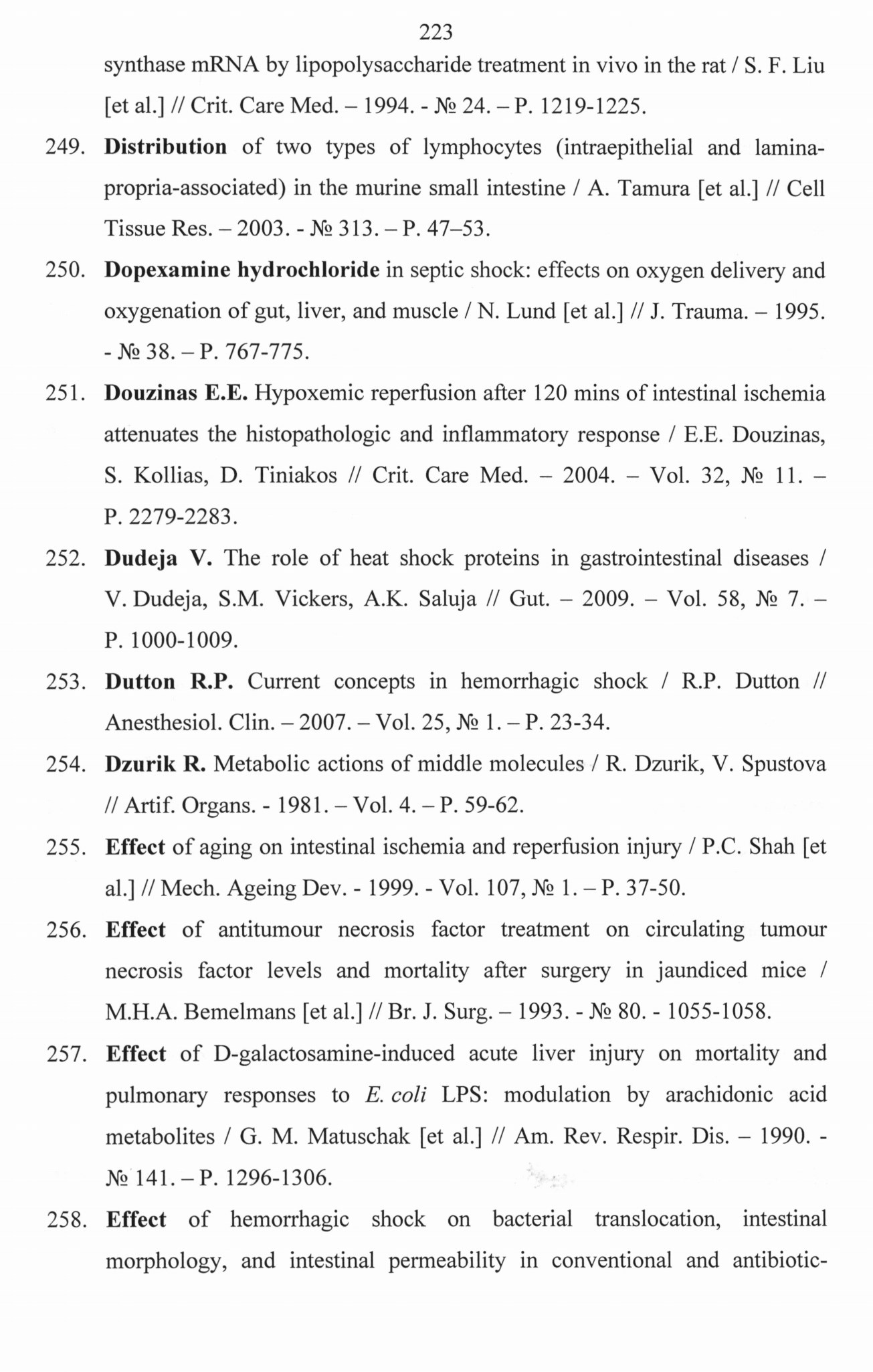 223

synthase mRNA by lipopolysaccharide treatment in vivo in the rat / S. F. Liu [et al.] // Crit. Care Med. – 1994. - № 24. – P. 1219-1225.

249. Distribution of two types of lymphocytes (intraepithelial and lamina-propria-associated) in the murine small intestine / A. Tamura [et al.] // Cell Tissue Res. – 2003. - № 313. – P. 47–53.

250. Dopexamine hydrochloride in septic shock: effects on oxygen delivery and oxygenation of gut, liver, and muscle / N. Lund [et al.] // J. Trauma. – 1995. - № 38. – P. 767-775.

251. Douzinas E.E. Hypoxemic reperfusion after 120 mins of intestinal ischemia attenuates the histopathologic and inflammatory response / E.E. Douzinas, S. Kollias, D. Tiniakos // Crit. Care Med. – 2004. – Vol. 32, № 11. – P. 2279-2283.

252. Dudeja V. The role of heat shock proteins in gastrointestinal diseases / V. Dudeja, S.M. Vickers, A.K. Saluja // Gut. – 2009. – Vol. 58, № 7. – P. 1000-1009.

253. Dutton R.P. Current concepts in hemorrhagic shock / R.P. Dutton // Anesthesiol. Clin. – 2007. – Vol. 25, № 1. – P. 23-34.

254. Dzurik R. Metabolic actions of middle molecules / R. Dzurik, V. Spustova // Artif. Organs. - 1981. – Vol. 4. – P. 59-62.

255. Effect of aging on intestinal ischemia and reperfusion injury / P.C. Shah [et al.] // Mech. Ageing Dev. - 1999. - Vol. 107, № 1. – P. 37-50.

256. Effect of antitumour necrosis factor treatment on circulating tumour necrosis factor levels and mortality after surgery in jaundiced mice / M.H.A. Bemelmans [et al.] // Br. J. Surg. – 1993. - № 80. - 1055-1058.

257. Effect of D-galactosamine-induced acute liver injury on mortality and pulmonary responses to E. coli LPS: modulation by arachidonic acid metabolites / G. M. Matuschak [et al.] // Am. Rev. Respir. Dis. – 1990. - № 141. – P. 1296-1306.

258. Effect of hemorrhagic shock on bacterial translocation, intestinal morphology, and intestinal permeability in conventional and antibiotic-